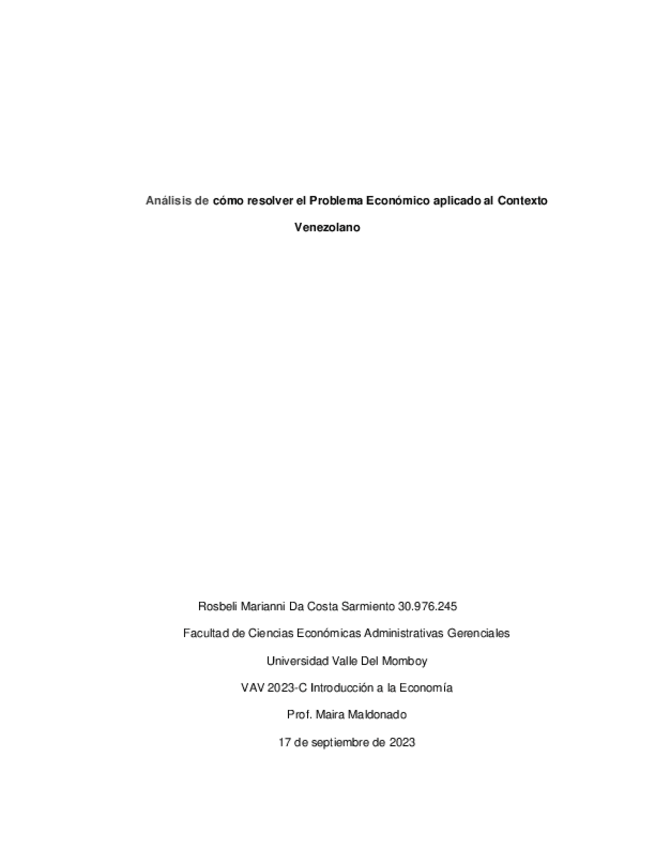 Análisis de cómo resolver el Problema Económico aplicado al Contexto Venezolano

Rosbeli Marianni Da Costa Sarmiento 30.976.245

Facultad de Ciencias Económicas Administrativas Gerenciales

Universidad Valle Del Momboy

VAV 2023-C Introducción a la Economía

Prof. Maira Maldonado

17 de septiembre de 2023